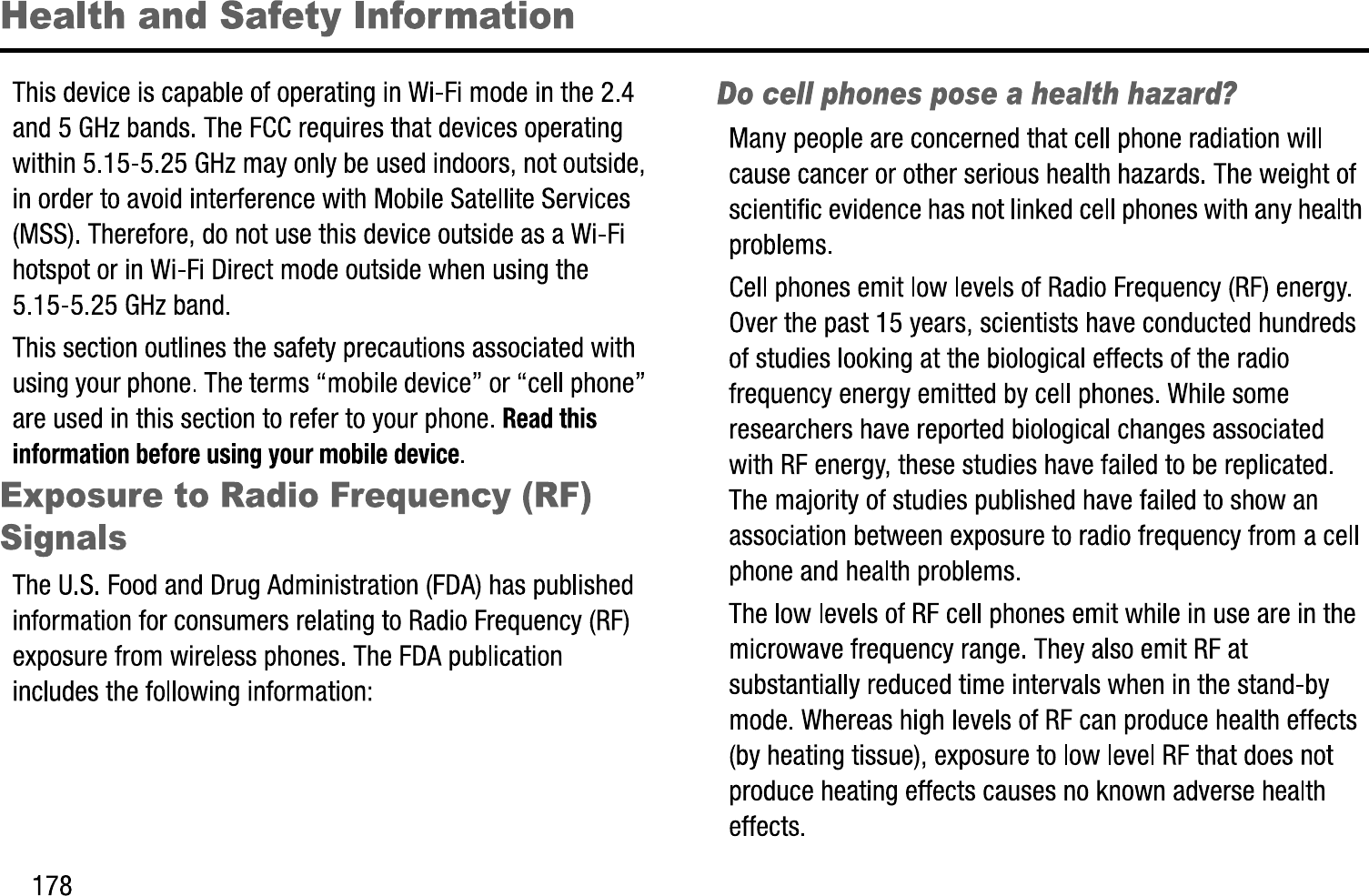 Health and Safety Information

This device is capable of operating in Wi-Fi mode in the 2.4 and 5 GHz bands. The FCC requires that devices operating within 5.15-5.25 GHz may only be used indoors, not outside, in order to avoid interference with Mobile Satellite Services (MSS). Therefore, do not use this device outside as a Wi-Fi hotspot or in Wi-Fi Direct mode outside when using the 5.15-5.25 GHz band.

This section outlines the safety precautions associated with using your phone. The terms “mobile device” or “cell phone” are used in this section to refer to your phone. Read this information before using your mobile device.

Exposure to Radio Frequency (RF) Signals

The U.S. Food and Drug Administration (FDA) has published information for consumers relating to Radio Frequency (RF) exposure from wireless phones. The FDA publication includes the following information:

Do cell phones pose a health hazard?

Many people are concerned that cell phone radiation will cause cancer or other serious health hazards. The weight of scientific evidence has not linked cell phones with any health problems.

Cell phones emit low levels of Radio Frequency (RF) energy. Over the past 15 years, scientists have conducted hundreds of studies looking at the biological effects of the radio frequency energy emitted by cell phones. While some researchers have reported biological changes associated with RF energy, these studies have failed to be replicated. The majority of studies published have failed to show an association between exposure to radio frequency from a cell phone and health problems.

The low levels of RF cell phones emit while in use are in the microwave frequency range. They also emit RF at substantially reduced time intervals when in the stand-by mode. Whereas high levels of RF can produce health effects (by heating tissue), exposure to low level RF that does not produce heating effects causes no known adverse health effects.

178